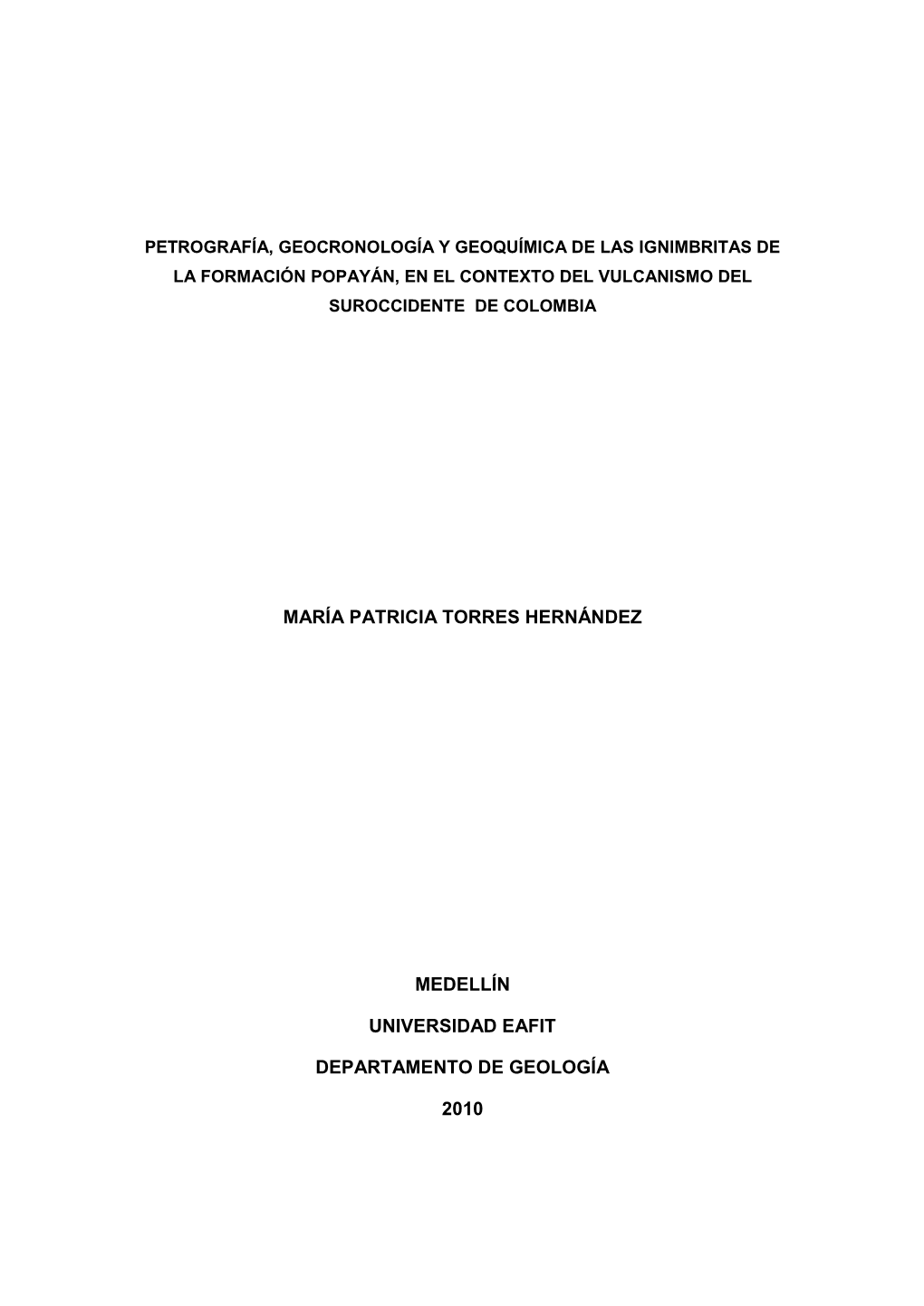 PETROGRAFÍA, GEOCRONOLOGÍA Y GEOQUÍMICA DE LAS IGNIMBRITAS DE LA FORMACIÓN POPAYÁN, EN EL CONTEXTO DEL VULCANISMO DEL SUROCCIDENTE DE COLOMBIA

MARÍA PATRICIA TORRES HERNÁNDEZ

MEDELLÍN

UNIVERSIDAD EAFIT

DEPARTAMENTO DE GEOLOGÍA

2010